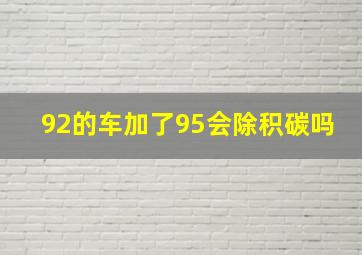 92的车加了95会除积碳吗